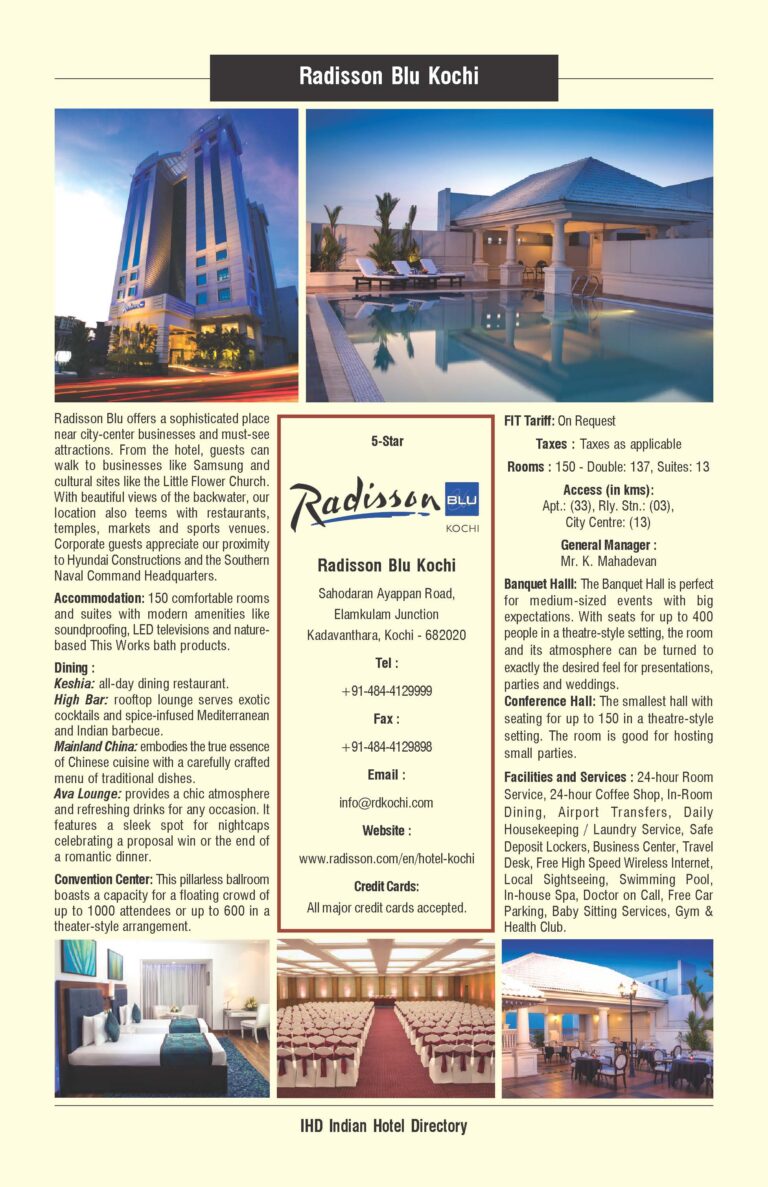 Radisson Blu Kochi

Radisson Blu offers a sophisticated place near city-center businesses and must-see attractions. From the hotel, guests can walk to businesses like Samsung and cultural sites like the Little Flower Church. With beautiful views of the backwater, our location also teems with restaurants, temples, markets and sports venues. Corporate guests appreciate our proximity to Hyundai Constructions and the Southern Naval Command Headquarters.

Accommodation: 150 comfortable rooms and suites with modern amenities like soundproofing, LED televisions and nature-based This Works bath products.

Dining :
Keshia: all-day dining restaurant.
High Bar: rooftop lounge serves exotic cocktails and spice-infused Mediterranean and Indian barbecue.
Mainland China: embodies the true essence of Chinese cuisine with a carefully crafted menu of traditional dishes.
Ava Lounge: provides a chic atmosphere and refreshing drinks for any occasion. It features a sleek spot for nightcaps celebrating a proposal win or the end of a romantic dinner.

Convention Center: This pillarless ballroom boasts a capacity for a floating crowd of up to 1000 attendees or up to 600 in a theater-style arrangement.

5-Star

Radisson BLU
KOCHI

Radisson Blu Kochi
Sahodaran Ayappan Road, Elamkulam Junction Kadavanthara, Kochi - 682020

Tel :
+91-484-4129999

Fax :
+91-484-4129898

Email :
info@rdkochi.com

Website :
www.radisson.com/en/hotel-kochi

Credit Cards:
All major credit cards accepted.

FIT Tariff: On Request

Taxes : Taxes as applicable

Rooms : 150 - Double: 137, Suites: 13

Access (in kms):
Apt.: (33), Rly. Stn.: (03), City Centre: (13)

General Manager :
Mr. K. Mahadevan

Banquet Halll: The Banquet Hall is perfect for medium-sized events with big expectations. With seats for up to 400 people in a theatre-style setting, the room and its atmosphere can be turned to exactly the desired feel for presentations, parties and weddings.
Conference Hall: The smallest hall with seating for up to 150 in a theatre-style setting. The room is good for hosting small parties.

Facilities and Services : 24-hour Room Service, 24-hour Coffee Shop, In-Room Dining, Airport Transfers, Daily Housekeeping / Laundry Service, Safe Deposit Lockers, Business Center, Travel Desk, Free High Speed Wireless Internet, Local Sightseeing, Swimming Pool, In-house Spa, Doctor on Call, Free Car Parking, Baby Sitting Services, Gym & Health Club.

IHD Indian Hotel Directory